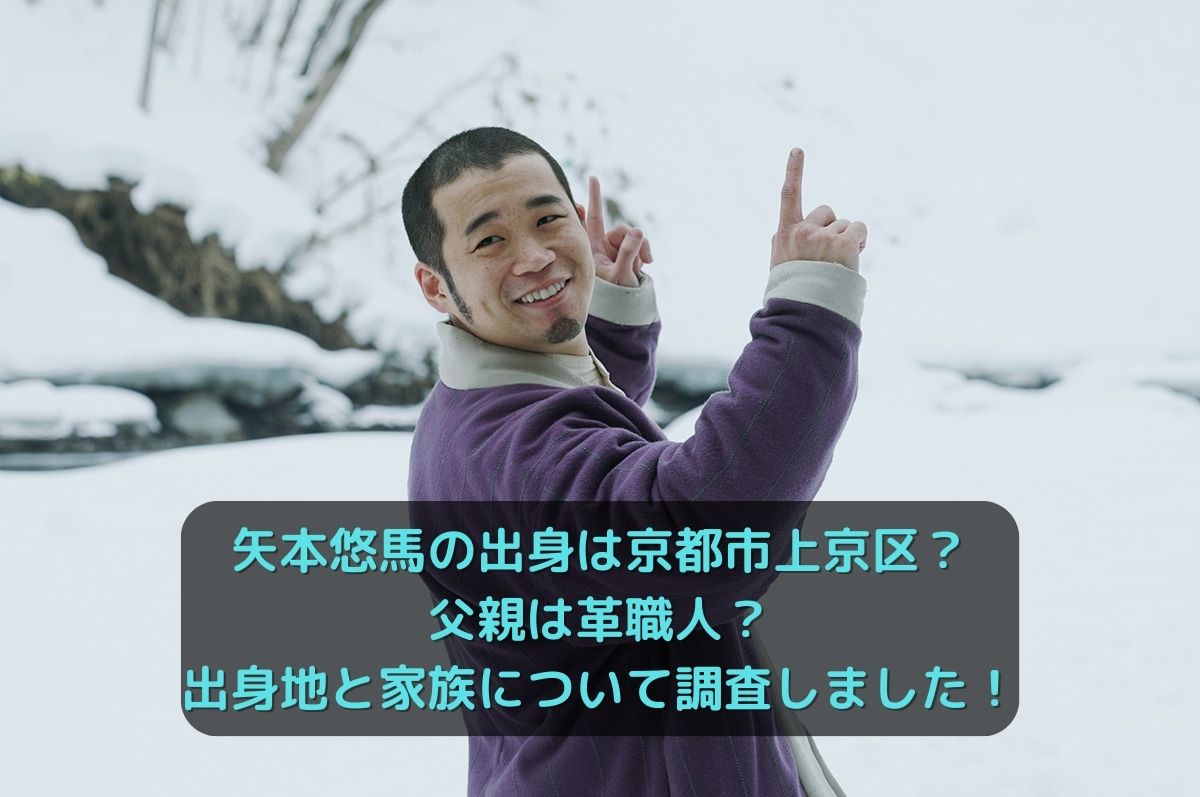 矢本悠馬の出身は京都市上京区？
父親は革職人？
出身地と家族について調査しました！